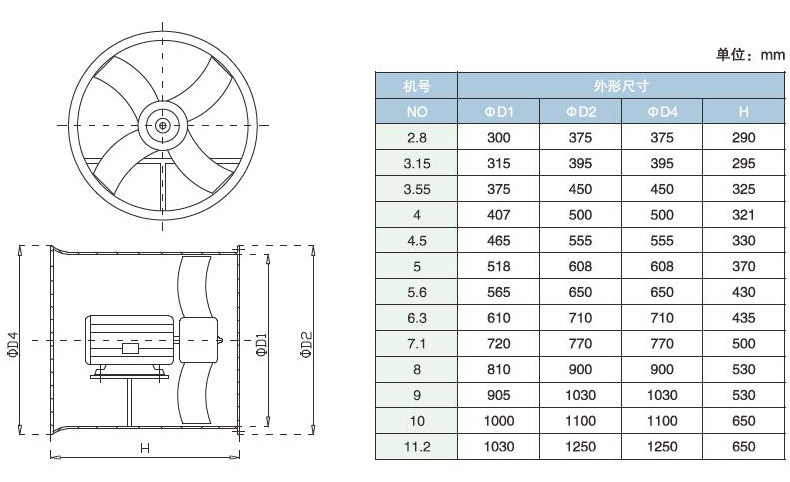 ΦD4

ΦD1

ΦD2

H

单位：mm

| 机号 | 外形尺寸 | | | |
|---|---|---|---|---|
| NO | ΦD1 | ΦD2 | ΦD4 | H |
| 2.8 | 300 | 375 | 375 | 290 |
| 3.15 | 315 | 395 | 395 | 295 |
| 3.55 | 375 | 450 | 450 | 325 |
| 4 | 407 | 500 | 500 | 321 |
| 4.5 | 465 | 555 | 555 | 330 |
| 5 | 518 | 608 | 608 | 370 |
| 5.6 | 565 | 650 | 650 | 430 |
| 6.3 | 610 | 710 | 710 | 435 |
| 7.1 | 720 | 770 | 770 | 500 |
| 8 | 810 | 900 | 900 | 530 |
| 9 | 905 | 1030 | 1030 | 530 |
| 10 | 1000 | 1100 | 1100 | 650 |
| 11.2 | 1030 | 1250 | 1250 | 650 |